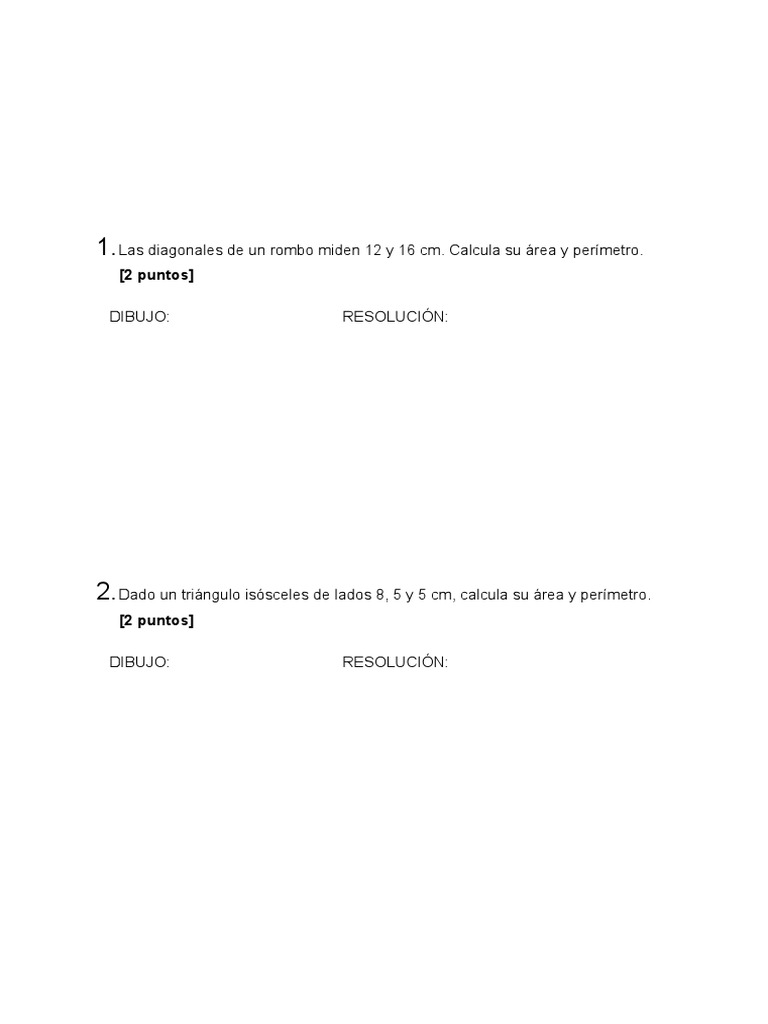 1. Las diagonales de un rombo miden 12 y 16 cm. Calcula su área y perímetro.
[2 puntos]

DIBUJO: RESOLUCIÓN:

2. Dado un triángulo isósceles de lados 8, 5 y 5 cm, calcula su área y perímetro.
[2 puntos]

DIBUJO: RESOLUCIÓN: